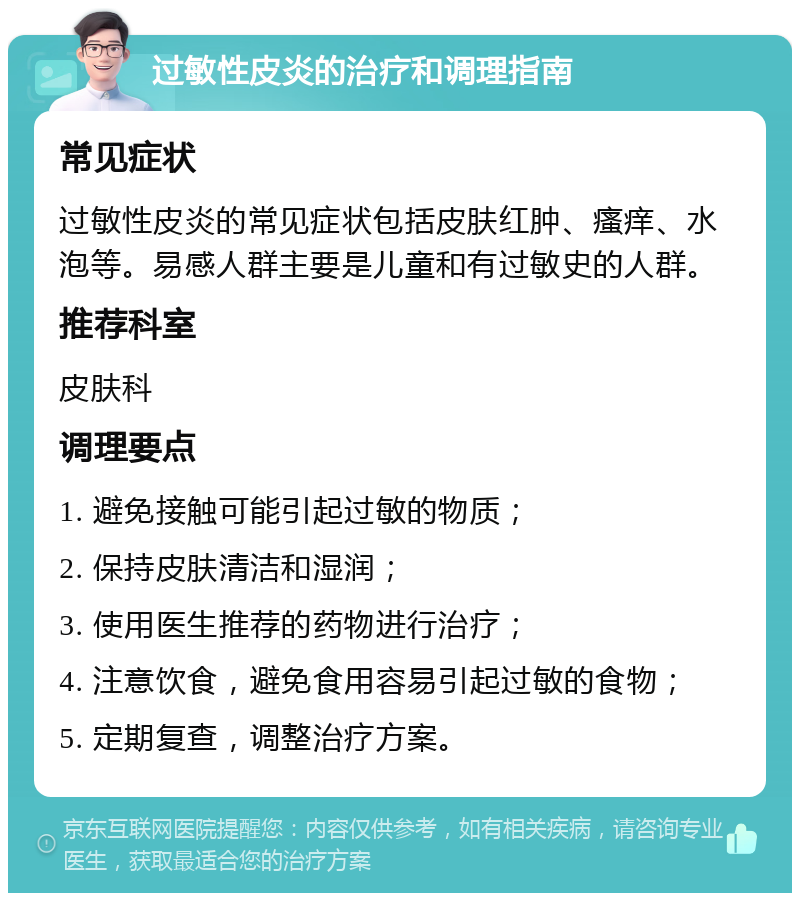 过敏性皮炎的治疗和调理指南

常见症状

过敏性皮炎的常见症状包括皮肤红肿、瘙痒、水泡等。易感人群主要是儿童和有过敏史的人群。

推荐科室

皮肤科

调理要点

1. 避免接触可能引起过敏的物质；

2. 保持皮肤清洁和湿润；

3. 使用医生推荐的药物进行治疗；

4. 注意饮食，避免食用容易引起过敏的食物；

5. 定期复查，调整治疗方案。

京东互联网医院提醒您：内容仅供参考，如有相关疾病，请咨询专业医生，获取最适合您的治疗方案